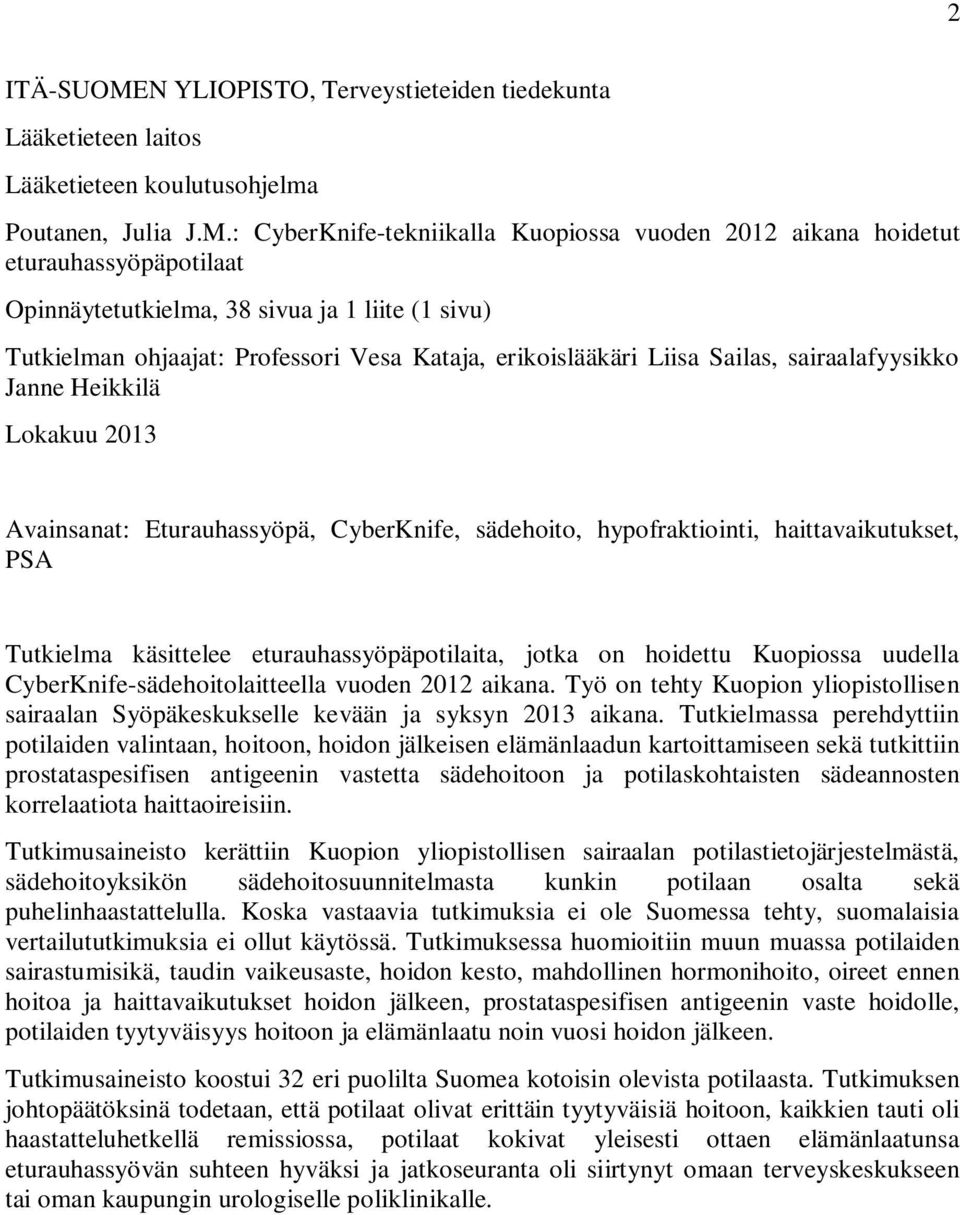 2

ITÄ-SUOMEN YLIOPISTO, Terveystieteiden tiedekunta

Lääketieteen laitos

Lääketieteen koulutusohjelma

Poutanen, Julia J.M.: CyberKnife-tekniikalla Kuopiossa vuoden 2012 aikana hoidetut eturauhassyöpäpotilaat

Opinnäytetutkielma, 38 sivua ja 1 liite (1 sivu)

Tutkielman ohjaajat: Professori Vesa Kataja, erikoislääkäri Liisa Sailas, sairaalafyysikko Janne Heikkilä

Lokakuu 2013

Avainsanat: Eturauhassyöpä, CyberKnife, sädehoito, hypofraktiointi, haittavaikutukset, PSA

Tutkielma käsittelee eturauhassyöpäpotilaita, jotka on hoidettu Kuopiossa uudella CyberKnife-sädehoitolaitteella vuoden 2012 aikana. Työ on tehty Kuopion yliopistollisen sairaalan Syöpäkeskukselle kevään ja syksyn 2013 aikana. Tutkielmassa perehdyttiin potilaiden valintaan, hoitoon, hoidon jälkeisen elämänlaadun kartoittamiseen sekä tutkittiin prostataspesifisen antigeenin vastetta sädehoitoon ja potilaskohtaisten sädeannosten korrelaatiota haittaoireisiin.

Tutkimusaineisto kerättiin Kuopion yliopistollisen sairaalan potilastietojärjestelmästä, sädehoitoyksikön sädehoitosuunnitelmasta kunkin potilaan osalta sekä puhelinhaastattelulla. Koska vastaavia tutkimuksia ei ole Suomessa tehty, suomalaisia vertailututkimuksia ei ollut käytössä. Tutkimuksessa huomioitiin muun muassa potilaiden sairastumisikä, taudin vaikeusaste, hoidon kesto, mahdollinen hormonihoito, oireet ennen hoitoa ja haittavaikutukset hoidon jälkeen, prostataspesifisen antigeenin vaste hoidolle, potilaiden tyytyväisyys hoitoon ja elämänlaatu noin vuosi hoidon jälkeen.

Tutkimusaineisto koostui 32 eri puolilta Suomea kotoisin olevista potilaasta. Tutkimuksen johtopäätöksinä todetaan, että potilaat olivat erittäin tyytyväisiä hoitoon, kaikkien tauti oli haastatteluhetkellä remissiossa, potilaat kokivat yleisesti ottaen elämänlaatunsa eturauhassyövän suhteen hyväksi ja jatkoseuranta oli siirtynyt omaan terveyskeskukseen tai oman kaupungin urologiselle poliklinikalle.